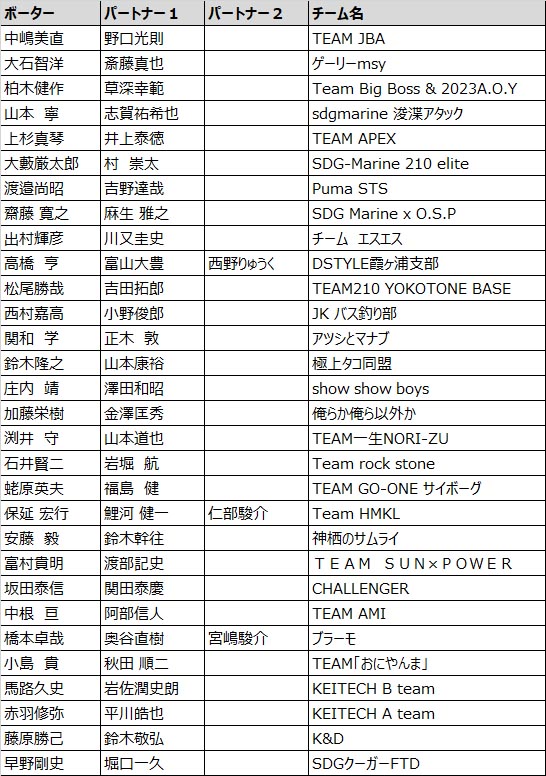 | ボーター | パートナー１ | パートナー２ | チーム名 |
|---|---|---|---|
| 中嶋美直 | 野口光則 | | TEAM JBA |
| 大石智洋 | 斎藤真也 | | ゲーリーmsy |
| 柏木健作 | 草深幸範 | | Team Big Boss & 2023A.O.Y |
| 山本 寧 | 志賀祐希也 | | sdgmarine 浚渫アタック |
| 上杉真琴 | 井上泰徳 | | TEAM APEX |
| 大藪厳太郎 | 村 崇太 | | SDG-Marine 210 elite |
| 渡邉尚昭 | 吉野達哉 | | Puma STS |
| 齋藤 寛之 | 麻生 雅之 | | SDG Marine x O.S.P |
| 出村輝彦 | 川又圭史 | | チーム エスエス |
| 高橋 亨 | 富山大豊 | 西野りゅうく | DSTYLE霞ヶ浦支部 |
| 松尾勝哉 | 吉田拓郎 | | TEAM210 YOKOTONE BASE |
| 西村嘉高 | 小野俊郎 | | JK バス釣り部 |
| 関和 学 | 正木 敦 | | アツシとマナブ |
| 鈴木隆之 | 山本康裕 | | 極上タコ同盟 |
| 庄内 靖 | 澤田和昭 | | show show boys |
| 加藤栄樹 | 金澤匡秀 | | 俺らか俺ら以外か |
| 渕井 守 | 山本道也 | | TEAM一生NORI-ZU |
| 石井賢二 | 岩堀 航 | | Team rock stone |
| 蛯原英夫 | 福島 健 | | TEAM GO-ONE サイボーグ |
| 保延 宏行 | 鯉河 健一 | 仁部駿介 | Team HMKL |
| 安藤 毅 | 鈴木幹往 | | 神栖のサムライ |
| 富村貴明 | 渡部記史 | | ＴＥＡＭ ＳＵＮ×ＰＯＷＥＲ |
| 坂田泰信 | 関田泰慶 | | CHALLENGER |
| 中根 亘 | 阿部信人 | | TEAM AMI |
| 橋本卓哉 | 奥谷直樹 | 宮嶋駿介 | プラーモ |
| 小島 貴 | 秋田 順二 | | TEAM「おにやんま」 |
| 馬路久史 | 岩佐潤史朗 | | KEITECH B team |
| 赤羽修弥 | 平川皓也 | | KEITECH A team |
| 藤原勝己 | 鈴木敬弘 | | K&D |
| 早野剛史 | 堀口一久 | | SDGクーガーFTD |